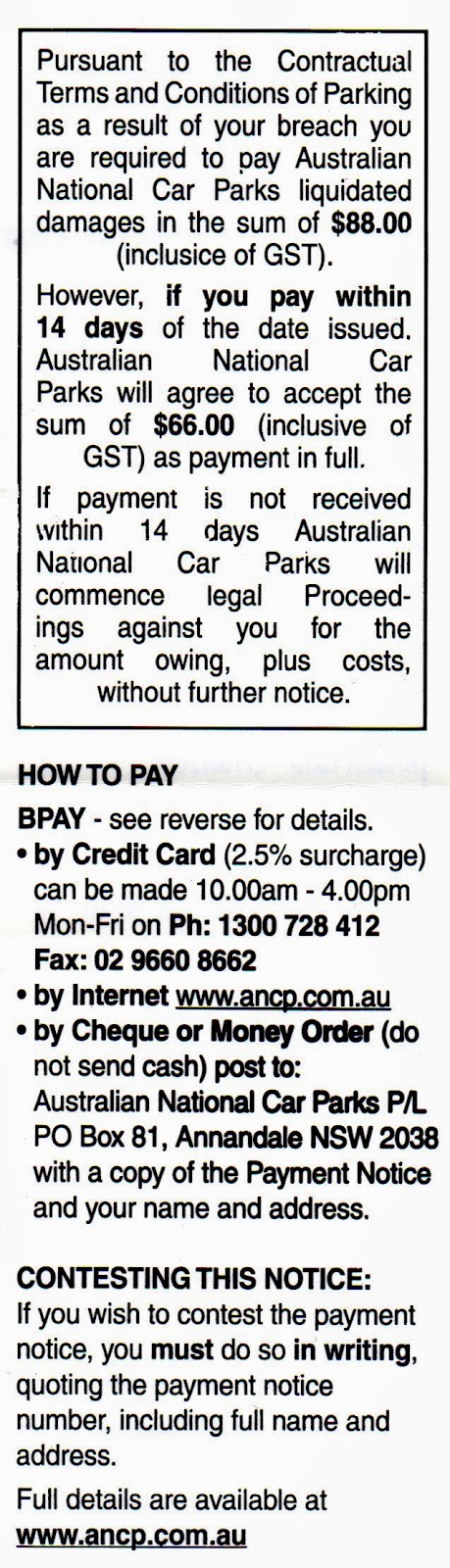 Pursuant to the Contractual Terms and Conditions of Parking as a result of your breach you are required to pay Australian National Car Parks liquidated damages in the sum of $88.00 (inclusice of GST).

However, if you pay within 14 days of the date issued. Australian National Car Parks will agree to accept the sum of $66.00 (inclusive of GST) as payment in full.

If payment is not received within 14 days Australian National Car Parks will commence legal Proceedings against you for the amount owing, plus costs, without further notice.

HOW TO PAY

BPAY - see reverse for details.

• by Credit Card (2.5% surcharge) can be made 10.00am - 4.00pm Mon-Fri on Ph: 1300 728 412 Fax: 02 9660 8662
• by Internet www.ancp.com.au
• by Cheque or Money Order (do not send cash) post to: Australian National Car Parks P/L PO Box 81, Annandale NSW 2038 with a copy of the Payment Notice and your name and address.

CONTESTING THIS NOTICE:

If you wish to contest the payment notice, you must do so in writing, quoting the payment notice number, including full name and address.

Full details are available at www.ancp.com.au